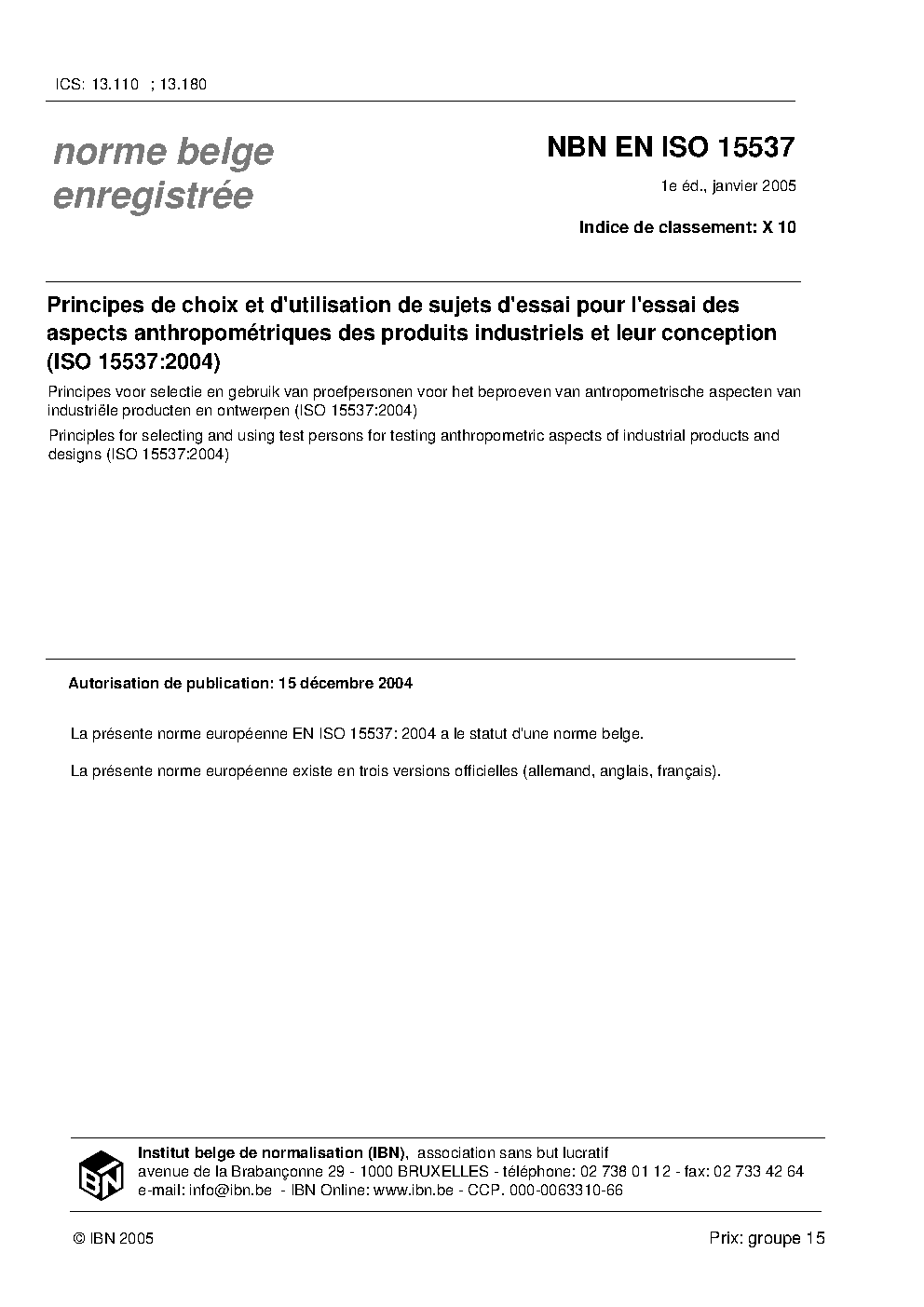 ICS: 13.110 ; 13.180

norme belge enregistrée

NBN EN ISO 15537

1e éd., janvier 2005

Indice de classement: X 10

Principes de choix et d'utilisation de sujets d'essai pour l'essai des aspects anthropométriques des produits industriels et leur conception (ISO 15537:2004)

Principes voor selectie en gebruik van proefpersonen voor het beproeven van antropometrische aspecten van industriële producten en ontwerpen (ISO 15537:2004)

Principles for selecting and using test persons for testing anthropometric aspects of industrial products and designs (ISO 15537:2004)

Autorisation de publication: 15 décembre 2004

La présente norme européenne EN ISO 15537: 2004 a le statut d'une norme belge.

La présente norme européenne existe en trois versions officielles (allemand, anglais, français).

IBN

Institut belge de normalisation (IBN), association sans but lucratif
avenue de la Brabançonne 29 - 1000 BRUXELLES - téléphone: 02 738 01 12 - fax: 02 733 42 64
e-mail: info@ibn.be - IBN Online: www.ibn.be - CCP. 000-0063310-66

© IBN 2005

Prix: groupe 15